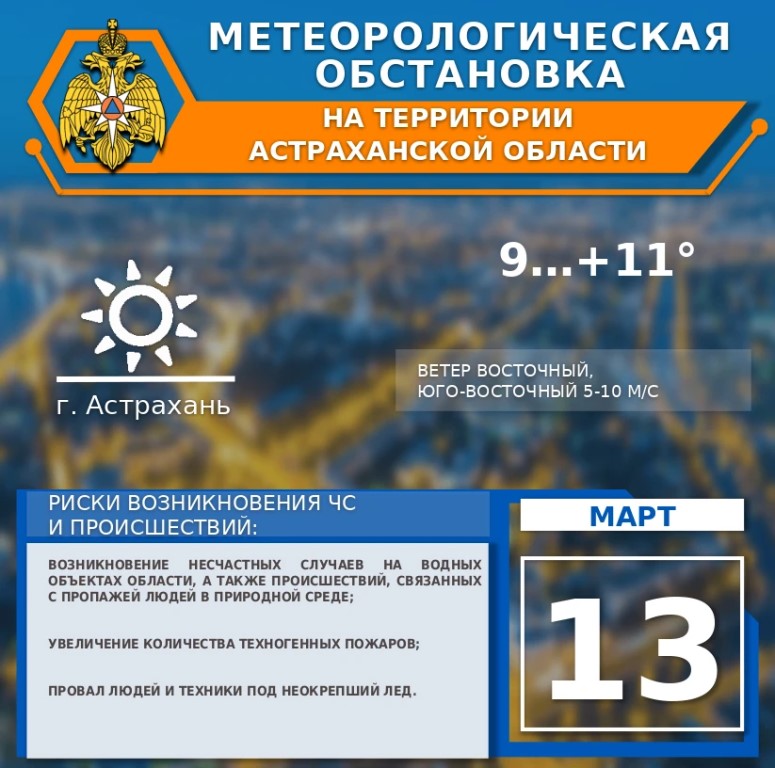 МЕТЕОРОЛОГИЧЕСКАЯ ОБСТАНОВКА

НА ТЕРРИТОРИИ АСТРАХАНСКОЙ ОБЛАСТИ

9...+11°

г. Астрахань

ВЕТЕР ВОСТОЧНЫЙ, ЮГО-ВОСТОЧНЫЙ 5-10 М/С

РИСКИ ВОЗНИКНОВЕНИЯ ЧС И ПРОИСШЕСТВИЙ:

ВОЗНИКНОВЕНИЕ НЕСЧАСТНЫХ СЛУЧАЕВ НА ВОДНЫХ ОБЪЕКТАХ ОБЛАСТИ, А ТАКЖЕ ПРОИСШЕСТВИЙ, СВЯЗАННЫХ С ПРОПАЖЕЙ ЛЮДЕЙ В ПРИРОДНОЙ СРЕДЕ;

УВЕЛИЧЕНИЕ КОЛИЧЕСТВА ТЕХНОГЕННЫХ ПОЖАРОВ;

ПРОВАЛ ЛЮДЕЙ И ТЕХНИКИ ПОД НЕОКРЕПШИЙ ЛЕД.

МАРТ

13